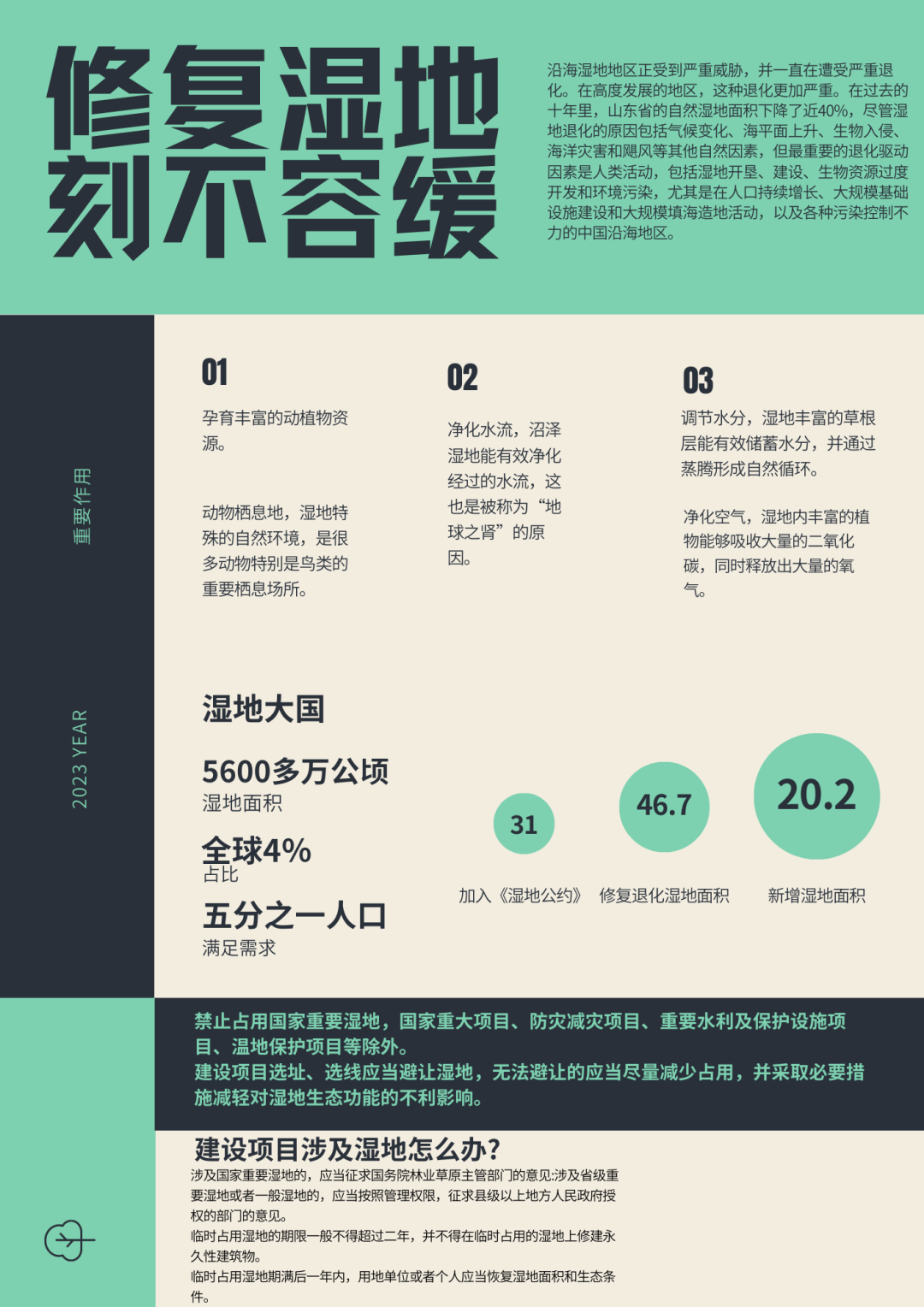 修复湿地
刻不容缓

沿海湿地地区正受到严重威胁，并一直在遭受严重退化。在高度发展的地区，这种退化更加严重。在过去的十年里，山东省的自然湿地面积下降了近40%，尽管湿地退化的原因包括气候变化、海平面上升、生物入侵、海洋灾害和飓风等其他自然因素，但最重要的退化驱动因素是人类活动，包括湿地开垦、建设、生物资源过度开发和环境污染，尤其是在人口持续增长、大规模基础设施建设和大规模填海造地活动，以及各种污染控制不力的中国沿海地区。

重要作用

2023 YEAR

01

孕育丰富的动植物资源。

动物栖息地，湿地特殊的自然环境，是很多动物特别是鸟类的重要栖息场所。

02

净化水流，沼泽湿地能有效净化经过的水流，这也是被称为“地球之肾”的原因。

03

调节水分，湿地丰富的草根层能有效储蓄水分，并通过蒸腾形成自然循环。

净化空气，湿地内丰富的植物能够吸收大量的二氧化碳，同时释放出大量的氧气。

湿地大国

5600多万公顷
湿地面积

全球4%
占比

五分之一人口
满足需求

31
加入《湿地公约》

46.7
修复退化湿地面积

20.2
新增湿地面积

禁止占用国家重要湿地，国家重大项目、防灾减灾项目、重要水利及保护设施项目、湿地保护项目等除外。
建设项目选址、选线应当避让湿地，无法避让的应当尽量减少占用，并采取必要措施减轻对湿地生态功能的不利影响。

建设项目涉及湿地怎么办？

涉及国家重要湿地的，应当征求国务院林业草原主管部门的意见;涉及省级重要湿地或者一般湿地的，应当按照管理权限，征求县级以上地方人民政府授权的部门的意见。
临时占用湿地的期限一般不得超过二年，并不得在临时占用的湿地上修建永久性建筑物。
临时占用湿地期满后一年内，用地单位或者个人应当恢复湿地面积和生态条件。